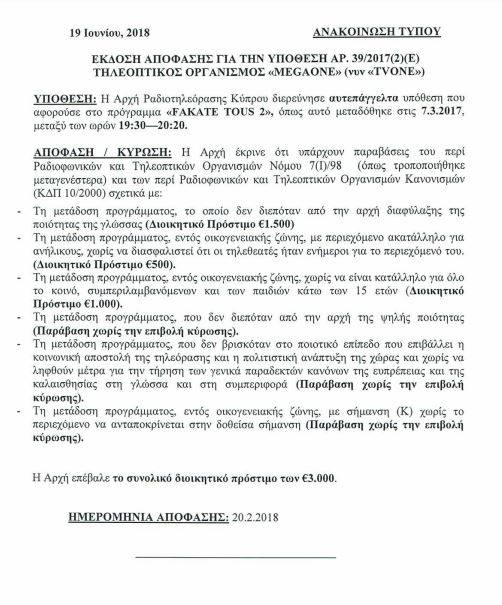 19 Ιουνίου, 2018

ΑΝΑΚΟΙΝΩΣΗ ΤΥΠΟΥ

ΕΚΔΟΣΗ ΑΠΟΦΑΣΗΣ ΓΙΑ ΤΗΝ ΥΠΟΘΕΣΗ ΑΡ. 39/2017(2)(Ε)
ΤΗΛΕΟΠΤΙΚΟΣ ΟΡΓΑΝΙΣΜΟΣ «MEGAONE» (νυν «TVONE»)

ΥΠΟΘΕΣΗ: Η Αρχή Ραδιοτηλεόρασης Κύπρου διερεύνησε αυτεπάγγελτα υπόθεση που αφορούσε στο πρόγραμμα «FAKATE TOUS 2», όπως αυτό μεταδόθηκε στις 7.3.2017, μεταξύ των ωρών 19:30—20:20.

ΑΠΟΦΑΣΗ / ΚΥΡΩΣΗ: Η Αρχή έκρινε ότι υπάρχουν παραβάσεις του περί Ραδιοφωνικών και Τηλεοπτικών Οργανισμών Νόμου 7(Ι)/98 (όπως τροποποιήθηκε μεταγενέστερα) και των περί Ραδιοφωνικών και Τηλεοπτικών Οργανισμών Κανονισμών (ΚΔΠ 10/2000) σχετικά με:

- Τη μετάδοση προγράμματος, το οποίο δεν διεπόταν από την αρχή διαφύλαξης της ποιότητας της γλώσσας (Διοικητικό Πρόστιμο €1.500)
- Τη μετάδοση προγράμματος, εντός οικογενειακής ζώνης, με περιεχόμενο ακατάλληλο για ανήλικους, χωρίς να διασφαλιστεί ότι οι τηλεθεατές ήταν ενήμεροι για το περιεχόμενό του. (Διοικητικό Πρόστιμο €500).
- Τη μετάδοση προγράμματος, εντός οικογενειακής ζώνης, χωρίς να είναι κατάλληλο για όλο το κοινό, συμπεριλαμβανόμενων και των παιδιών κάτω των 15 ετών (Διοικητικό Πρόστιμο €1.000).
- Τη μετάδοση προγράμματος, που δεν διεπόταν από την αρχή της ψηλής ποιότητας (Παράβαση χωρίς την επιβολή κύρωσης).
- Τη μετάδοση προγράμματος, που δεν βρισκόταν στο ποιοτικό επίπεδο που επιβάλλει η κοινωνική αποστολή της τηλεόρασης και η πολιτιστική ανάπτυξη της χώρας και χωρίς να ληφθούν μέτρα για την τήρηση των γενικά παραδεκτών κανόνων της ευπρέπειας και της καλαισθησίας στη γλώσσα και στη συμπεριφορά (Παράβαση χωρίς την επιβολή κύρωσης).
- Τη μετάδοση προγράμματος, εντός οικογενειακής ζώνης, με σήμανση (Κ) χωρίς το περιεχόμενο να ανταποκρίνεται στην δοθείσα σήμανση (Παράβαση χωρίς την επιβολή κύρωσης).

Η Αρχή επέβαλε το συνολικό διοικητικό πρόστιμο των €3.000.

ΗΜΕΡΟΜΗΝΙΑ ΑΠΟΦΑΣΗΣ: 20.2.2018